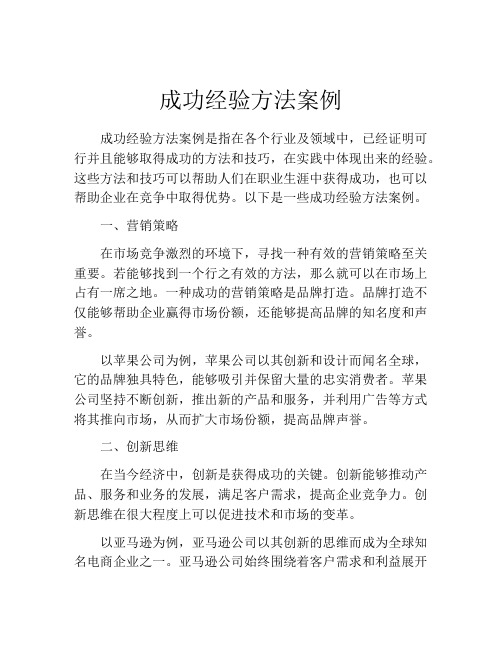 成功经验方法案例

成功经验方法案例是指在各个行业及领域中，已经证明可行并且能够取得成功的方法和技巧，在实践中体现出来的经验。这些方法和技巧可以帮助人们在职业生涯中获得成功，也可以帮助企业在竞争中取得优势。以下是一些成功经验方法案例。

一、营销策略

在市场竞争激烈的环境下，寻找一种有效的营销策略至关重要。若能够找到一个行之有效的方法，那么就可以在市场上占有一席之地。一种成功的营销策略是品牌打造。品牌打造不仅能够帮助企业赢得市场份额，还能够提高品牌的知名度和声誉。

以苹果公司为例，苹果公司以其创新和设计而闻名全球，它的品牌独具特色，能够吸引并保留大量的忠实消费者。苹果公司坚持不断创新，推出新的产品和服务，并利用广告等方式将其推向市场，从而扩大市场份额，提高品牌声誉。

二、创新思维

在当今经济中，创新是获得成功的关键。创新能够推动产品、服务和业务的发展，满足客户需求，提高企业竞争力。创新思维在很大程度上可以促进技术和市场的变革。

以亚马逊为例，亚马逊公司以其创新的思维而成为全球知名电商企业之一。亚马逊公司始终围绕着客户需求和利益展开